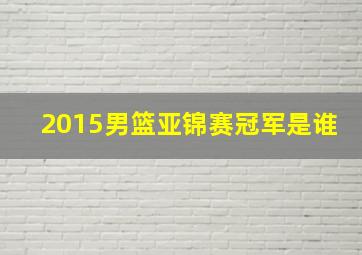 2015男篮亚锦赛冠军是谁